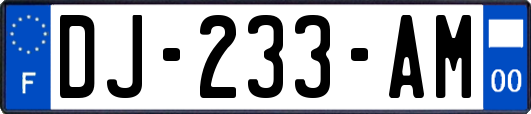 F

DJ-233-AM

00